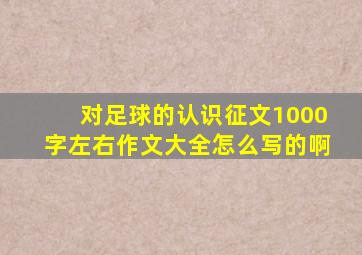 对足球的认识征文1000字左右作文大全怎么写的啊